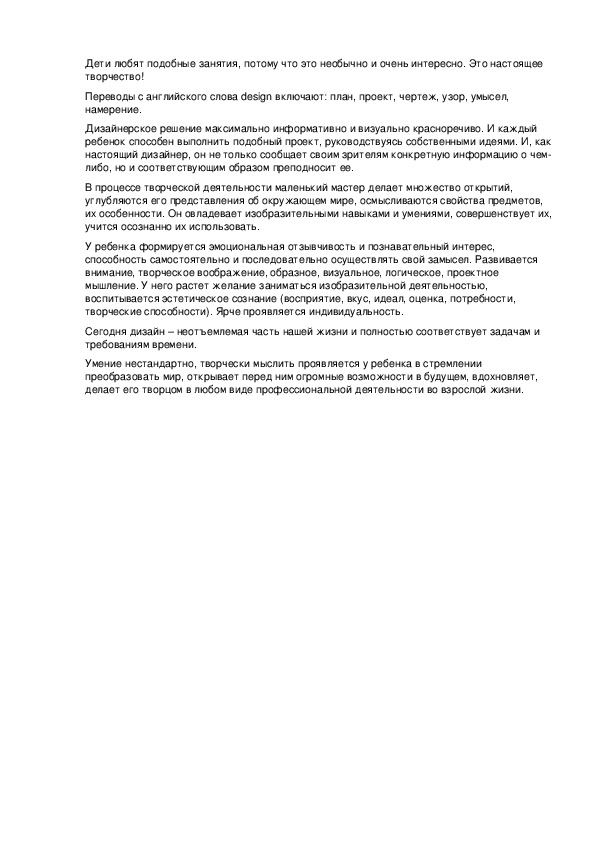 Дети любят подобные занятия, потому что это необычно и очень интересно. Это настоящее творчество!

Переводы с английского слова design включают: план, проект, чертеж, узор, умысел, намерение.

Дизайнерское решение максимально информативно и визуально красноречиво. И каждый ребенок способен выполнить подобный проект, руководствуясь собственными идеями. И, как настоящий дизайнер, он не только сообщает своим зрителям конкретную информацию о чем-либо, но и соответствующим образом преподносит ее.

В процессе творческой деятельности маленький мастер делает множество открытий, углубляются его представления об окружающем мире, осмысливаются свойства предметов, их особенности. Он овладевает изобразительными навыками и умениями, совершенствует их, учится осознанно их использовать.

У ребенка формируется эмоциональная отзывчивость и познавательный интерес, способность самостоятельно и последовательно осуществлять свой замысел. Развивается внимание, творческое воображение, образное, визуальное, логическое, проектное мышление. У него растет желание заниматься изобразительной деятельностью, воспитывается эстетическое сознание (восприятие, вкус, идеал, оценка, потребности, творческие способности). Ярче проявляется индивидуальность.

Сегодня дизайн – неотъемлемая часть нашей жизни и полностью соответствует задачам и требованиям времени.

Умение нестандартно, творчески мыслить проявляется у ребенка в стремлении преобразовать мир, открывает перед ним огромные возможности в будущем, вдохновляет, делает его творцом в любом виде профессиональной деятельности во взрослой жизни.